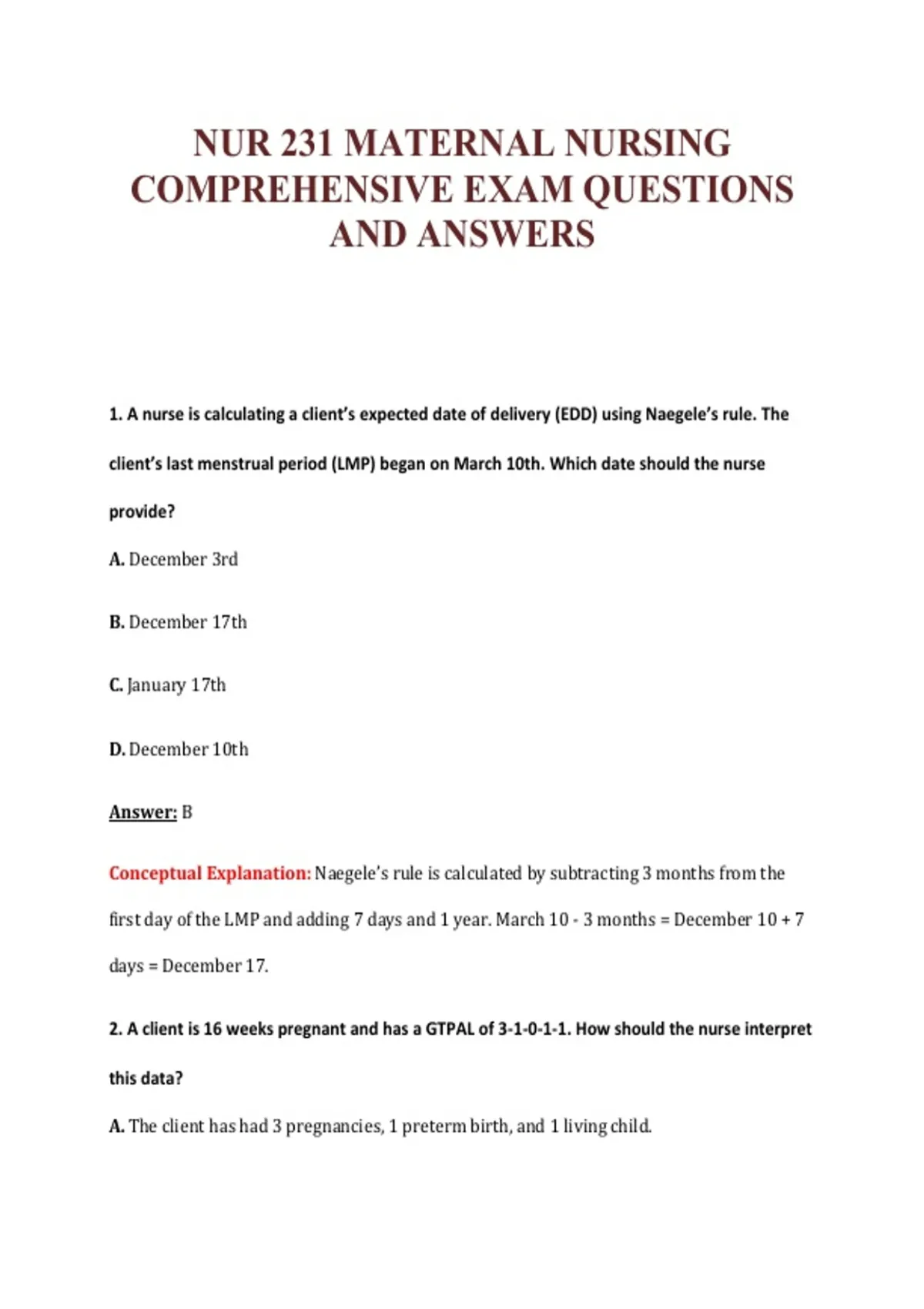 NUR 231 MATERNAL NURSING COMPREHENSIVE EXAM QUESTIONS AND ANSWERS

1. A nurse is calculating a client's expected date of delivery (EDD) using Naegele's rule. The client's last menstrual period (LMP) began on March 10th. Which date should the nurse provide?

A. December 3rd

B. December 17th

C. January 17th

D. December 10th

Answer: B

Conceptual Explanation: Naegele's rule is calculated by subtracting 3 months from the first day of the LMP and adding 7 days and 1 year. March 10 - 3 months = December 10 + 7 days = December 17.

2. A client is 16 weeks pregnant and has a GTPAL of 3-1-0-1-1. How should the nurse interpret this data?

A. The client has had 3 pregnancies, 1 preterm birth, and 1 living child.